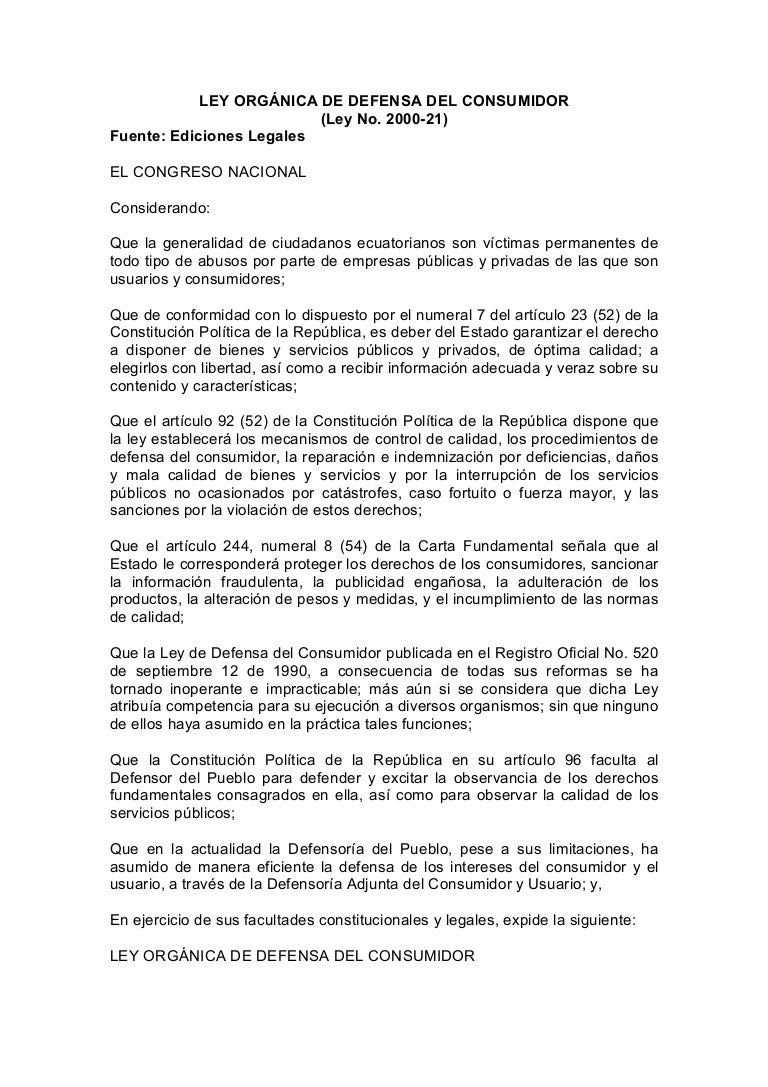 LEY ORGÁNICA DE DEFENSA DEL CONSUMIDOR
(Ley No. 2000-21)
Fuente: Ediciones Legales

EL CONGRESO NACIONAL

Considerando:

Que la generalidad de ciudadanos ecuatorianos son víctimas permanentes de todo tipo de abusos por parte de empresas públicas y privadas de las que son usuarios y consumidores;

Que de conformidad con lo dispuesto por el numeral 7 del artículo 23 (52) de la Constitución Política de la República, es deber del Estado garantizar el derecho a disponer de bienes y servicios públicos y privados, de óptima calidad; a elegirlos con libertad, así como a recibir información adecuada y veraz sobre su contenido y características;

Que el artículo 92 (52) de la Constitución Política de la República dispone que la ley establecerá los mecanismos de control de calidad, los procedimientos de defensa del consumidor, la reparación e indemnización por deficiencias, daños y mala calidad de bienes y servicios y por la interrupción de los servicios públicos no ocasionados por catástrofes, caso fortuito o fuerza mayor, y las sanciones por la violación de estos derechos;

Que el artículo 244, numeral 8 (54) de la Carta Fundamental señala que al Estado le corresponderá proteger los derechos de los consumidores, sancionar la información fraudulenta, la publicidad engañosa, la adulteración de los productos, la alteración de pesos y medidas, y el incumplimiento de las normas de calidad;

Que la Ley de Defensa del Consumidor publicada en el Registro Oficial No. 520 de septiembre 12 de 1990, a consecuencia de todas sus reformas se ha tornado inoperante e impracticable; más aún si se considera que dicha Ley atribuía competencia para su ejecución a diversos organismos; sin que ninguno de ellos haya asumido en la práctica tales funciones;

Que la Constitución Política de la República en su artículo 96 faculta al Defensor del Pueblo para defender y excitar la observancia de los derechos fundamentales consagrados en ella, así como para observar la calidad de los servicios públicos;

Que en la actualidad la Defensoría del Pueblo, pese a sus limitaciones, ha asumido de manera eficiente la defensa de los intereses del consumidor y el usuario, a través de la Defensoría Adjunta del Consumidor y Usuario; y,

En ejercicio de sus facultades constitucionales y legales, expide la siguiente:

LEY ORGÁNICA DE DEFENSA DEL CONSUMIDOR